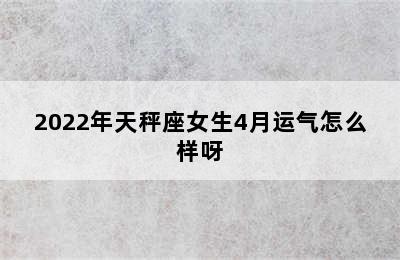 2022年天秤座女生4月运气怎么样呀